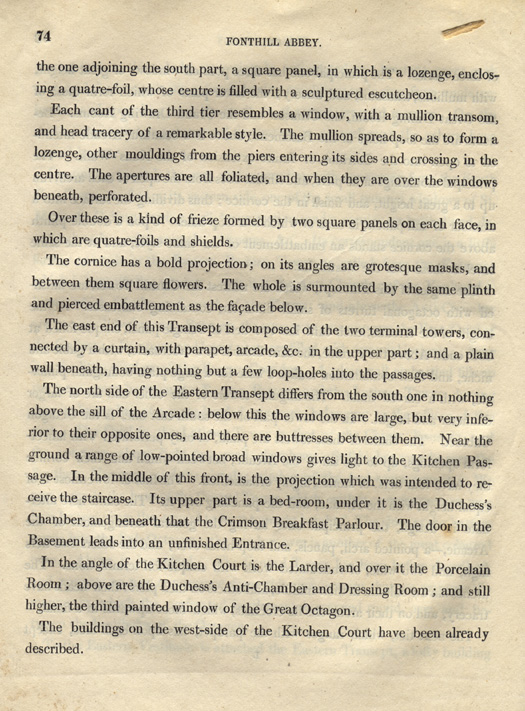 74

FONTHILL ABBEY.

the one adjoining the south part, a square panel, in which is a lozenge, enclosing a quatre-foil, whose centre is filled with a sculptured escutcheon.

Each cant of the third tier resembles a window, with a mullion transom, and head tracery of a remarkable style. The mullion spreads, so as to form a lozenge, other mouldings from the piers entering its sides and crossing in the centre. The apertures are all foliated, and when they are over the windows beneath, perforated.

Over these is a kind of frieze formed by two square panels on each face, in which are quatre-foils and shields.

The cornice has a bold projection; on its angles are grotesque masks, and between them square flowers. The whole is surmounted by the same plinth and pierced embattlement as the façade below.

The east end of this Transept is composed of the two terminal towers, connected by a curtain, with parapet, arcade, &c. in the upper part; and a plain wall beneath, having nothing but a few loop-holes into the passages.

The north side of the Eastern Transept differs from the south one in nothing above the sill of the Arcade: below this the windows are large, but very inferior to their opposite ones, and there are buttresses between them. Near the ground a range of low-pointed broad windows gives light to the Kitchen Passage. In the middle of this front, is the projection which was intended to receive the staircase. Its upper part is a bed-room, under it is the Duchess's Chamber, and beneath that the Crimson Breakfast Parlour. The door in the Basement leads into an unfinished Entrance.

In the angle of the Kitchen Court is the Larder, and over it the Porcelain Room; above are the Duchess's Anti-Chamber and Dressing Room; and still higher, the third painted window of the Great Octagon.

The buildings on the west-side of the Kitchen Court have been already described.